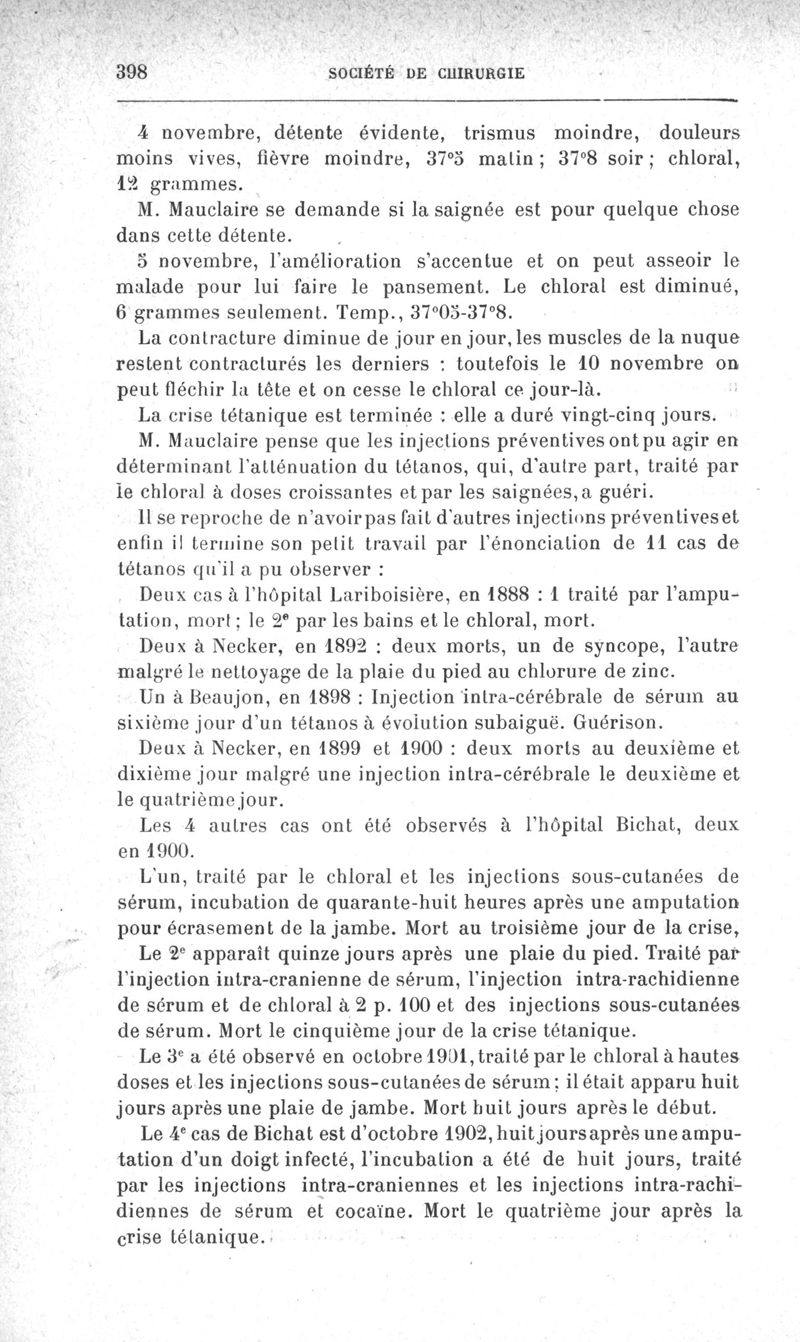 398 SOCIÉTÉ DE CHIRURGIE

4 novembre, détente évidente, trismus moindre, douleurs moins vives, fièvre moindre, 37°5 matin ; 37°8 soir ; chloral, 12 grammes.

M. Mauclaire se demande si la saignée est pour quelque chose dans cette détente.

5 novembre, l'amélioration s'accentue et on peut asseoir le malade pour lui faire le pansement. Le chloral est diminué, 6 grammes seulement. Temp., 37°05-37°8.

La contracture diminue de jour en jour, les muscles de la nuque restent contracturés les derniers : toutefois le 10 novembre on peut fléchir la tête et on cesse le chloral ce jour-là.

La crise tétanique est terminée : elle a duré vingt-cinq jours.

M. Mauclaire pense que les injections préventives ont pu agir en déterminant l'atténuation du tétanos, qui, d'autre part, traité par le chloral à doses croissantes et par les saignées, a guéri.

Il se reproche de n'avoir pas fait d'autres injections préventives et enfin il termine son petit travail par l'énonciation de 11 cas de tétanos qu'il a pu observer :

Deux cas à l'hôpital Lariboisière, en 1888 : 1 traité par l'amputation, mort ; le 2e par les bains et le chloral, mort.

Deux à Necker, en 1892 : deux morts, un de syncope, l'autre malgré le nettoyage de la plaie du pied au chlorure de zinc.

Un à Beaujon, en 1898 : Injection intra-cérébrale de sérum au sixième jour d'un tétanos à évolution subaiguë. Guérison.

Deux à Necker, en 1899 et 1900 : deux morts au deuxième et dixième jour malgré une injection intra-cérébrale le deuxième et le quatrième jour.

Les 4 autres cas ont été observés à l'hôpital Bichat, deux en 1900.

L'un, traité par le chloral et les injections sous-cutanées de sérum, incubation de quarante-huit heures après une amputation pour écrasement de la jambe. Mort au troisième jour de la crise,

Le 2e apparaît quinze jours après une plaie du pied. Traité par l'injection intra-cranienne de sérum, l'injection intra-rachidienne de sérum et de chloral à 2 p. 100 et des injections sous-cutanées de sérum. Mort le cinquième jour de la crise tétanique.

Le 3e a été observé en octobre 1901, traité par le chloral à hautes doses et les injections sous-cutanées de sérum ; il était apparu huit jours après une plaie de jambe. Mort huit jours après le début.

Le 4e cas de Bichat est d'octobre 1902, huit jours après une amputation d'un doigt infecté, l'incubation a été de huit jours, traité par les injections intra-craniennes et les injections intra-rachidiennes de sérum et cocaïne. Mort le quatrième jour après la crise tétanique.